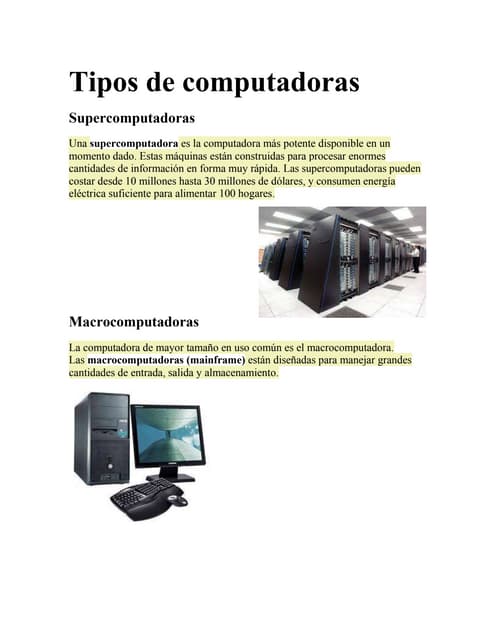 Tipos de computadoras

Supercomputadoras

Una supercomputadora es la computadora más potente disponible en un momento dado. Estas máquinas están construidas para procesar enormes cantidades de información en forma muy rápida. Las supercomputadoras pueden costar desde 10 millones hasta 30 millones de dólares, y consumen energía eléctrica suficiente para alimentar 100 hogares.

Macrocomputadoras

La computadora de mayor tamaño en uso común es el macrocomputadora. Las macrocomputadoras (mainframe) están diseñadas para manejar grandes cantidades de entrada, salida y almacenamiento.